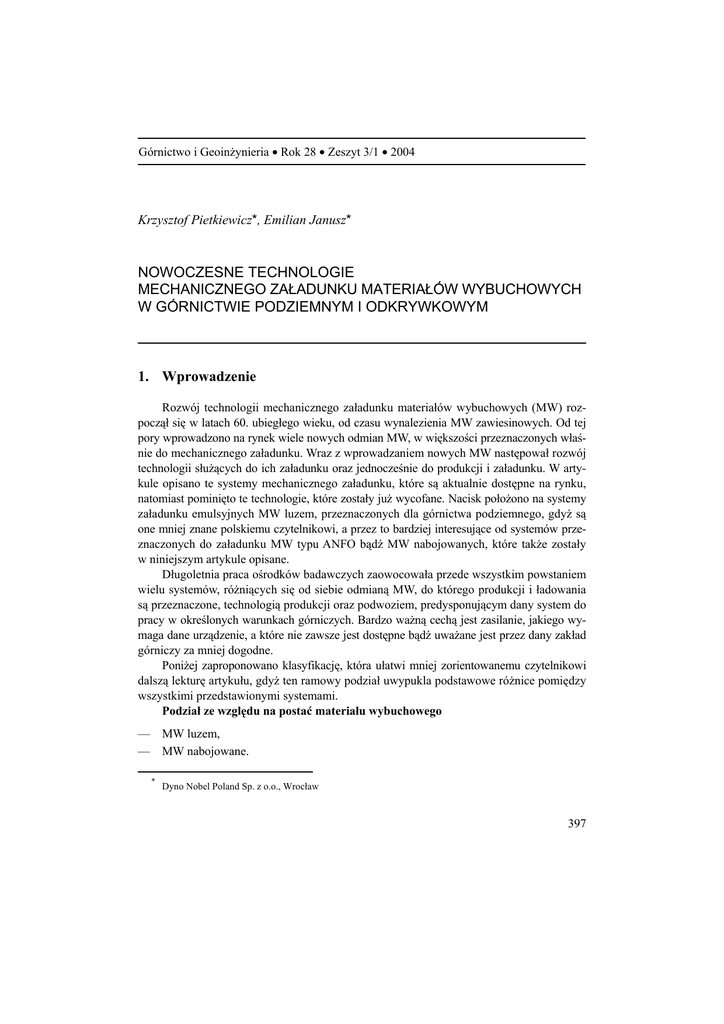 Górnictwo i Geoinżynieria • Rok 28 • Zeszyt 3/1 • 2004

Krzysztof Pietkiewicz*, Emilian Janusz*

NOWOCZESNE TECHNOLOGIE
MECHANICZNEGO ZAŁADUNKU MATERIAŁÓW WYBUCHOWYCH
W GÓRNICTWIE PODZIEMNYM I ODKRYWKOWYM

1. Wprowadzenie

Rozwój technologii mechanicznego załadunku materiałów wybuchowych (MW) rozpoczął się w latach 60. ubiegłego wieku, od czasu wynalezienia MW zawiesinowych. Od tej pory wprowadzono na rynek wiele nowych odmian MW, w większości przeznaczonych właśnie do mechanicznego załadunku. Wraz z wprowadzaniem nowych MW następował rozwój technologii służących do ich załadunku oraz jednocześnie do produkcji i załadunku. W artykule opisano te systemy mechanicznego załadunku, które są aktualnie dostępne na rynku, natomiast pominięto te technologie, które zostały już wycofane. Nacisk położono na systemy załadunku emulsyjnych MW luzem, przeznaczonych dla górnictwa podziemnego, gdyż są one mniej znane polskiemu czytelnikowi, a przez to bardziej interesujące od systemów przeznaczonych do załadunku MW typu ANFO bądź MW nabojowanych, które także zostały w niniejszym artykule opisane.

Długoletnia praca ośrodków badawczych zaowocowała przede wszystkim powstaniem wielu systemów, różniących się od siebie odmianą MW, do którego produkcji i ładowania są przeznaczone, technologią produkcji oraz podwoziem, predysponującym dany system do pracy w określonych warunkach górniczych. Bardzo ważną cechą jest zasilanie, jakiego wymaga dane urządzenie, a które nie zawsze jest dostępne bądź uważane jest przez dany zakład górniczy za mniej dogodne.

Poniżej zaproponowano klasyfikację, która ułatwi mniej zorientowanemu czytelnikowi dalszą lekturę artykułu, gdyż ten ramowy podział uwypukla podstawowe różnice pomiędzy wszystkimi przedstawionymi systemami.

Podział ze względu na postać materiału wybuchowego

— MW luzem,
— MW nabojowane.

* Dyno Nobel Poland Sp. z o.o., Wrocław

397